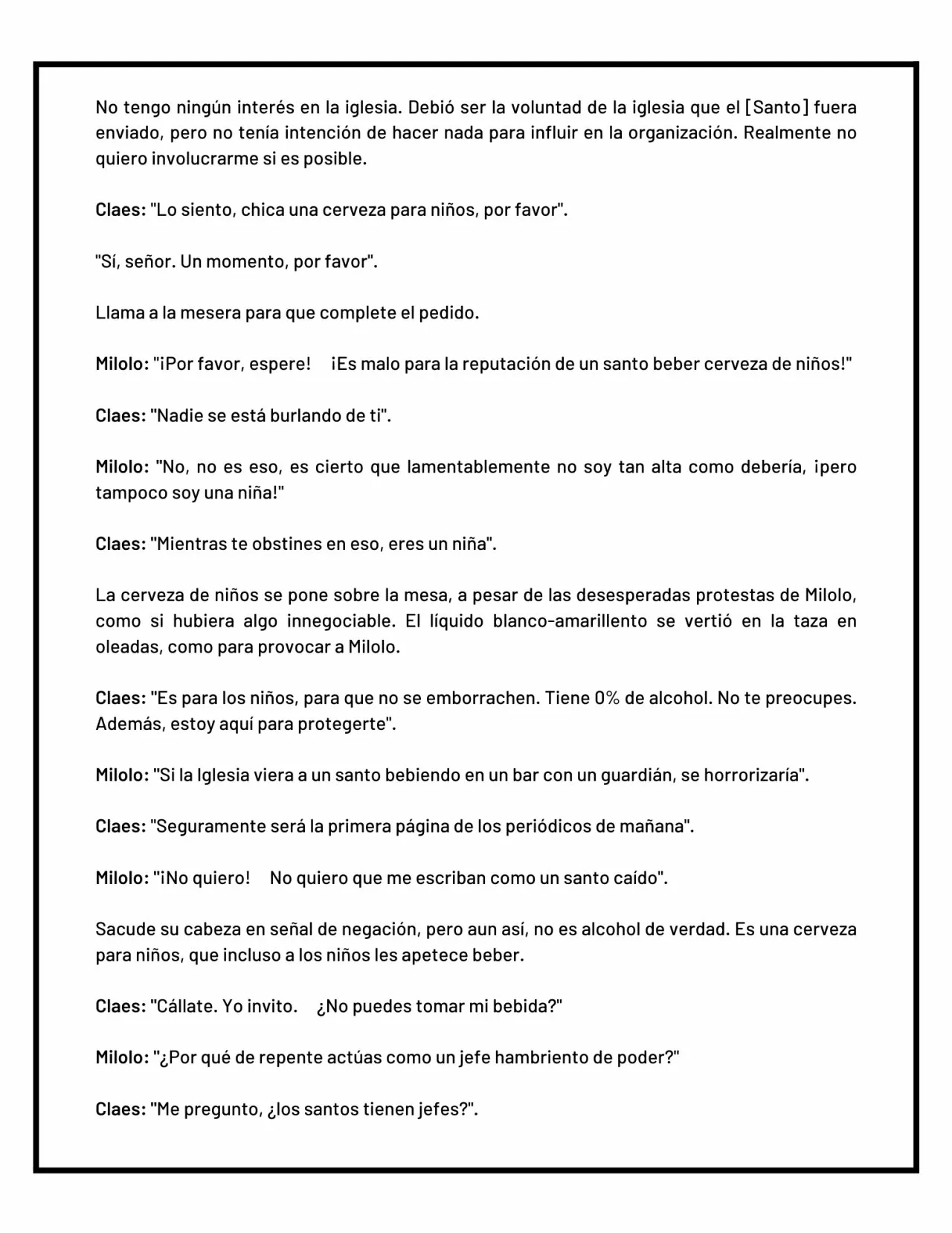 No tengo ningún interés en la iglesia. Debió ser la voluntad de la iglesia que el [Santo] fuera enviado, pero no tenía intención de hacer nada para influir en la organización. Realmente no quiero involucrarme si es posible.

Claes: "Lo siento, chica una cerveza para niños, por favor".

"Sí, señor. Un momento, por favor".

Llama a la mesera para que complete el pedido.

Milolo: "¡Por favor, espere! ¡Es malo para la reputación de un santo beber cerveza de niños!"

Claes: "Nadie se está burlando de ti".

Milolo: "No, no es eso, es cierto que lamentablemente no soy tan alta como debería, ¡pero tampoco soy una niña!"

Claes: "Mientras te obstines en eso, eres un niña".

La cerveza de niños se pone sobre la mesa, a pesar de las desesperadas protestas de Milolo, como si hubiera algo innegociable. El líquido blanco-amarillento se vertió en la taza en oleadas, como para provocar a Milolo.

Claes: "Es para los niños, para que no se emborrachen. Tiene 0% de alcohol. No te preocupes. Además, estoy aquí para protegerte".

Milolo: "Si la Iglesia viera a un santo bebiendo en un bar con un guardián, se horrorizaría".

Claes: "Seguramente será la primera página de los periódicos de mañana".

Milolo: "¡No quiero! No quiero que me escriban como un santo caído".

Sacude su cabeza en señal de negación, pero aun así, no es alcohol de verdad. Es una cerveza para niños, que incluso a los niños les apetece beber.

Claes: "Cállate. Yo invito. ¿No puedes tomar mi bebida?"

Milolo: "¿Por qué de repente actúas como un jefe hambriento de poder?"

Claes: "Me pregunto, ¿los santos tienen jefes?".